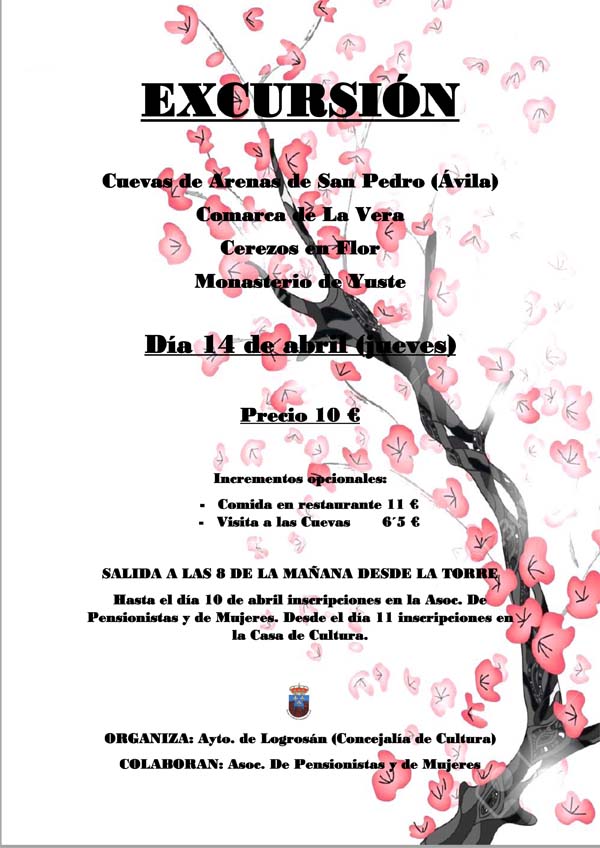 EXCURSIÓN

Cuevas de Arenas de San Pedro (Ávila)
Comarca de La Vera
Cerezos en Flor
Monasterio de Yuste

Día 14 de abril (jueves)

Precio 10 €

Incrementos opcionales:

- Comida en restaurante 11 €
- Visita a las Cuevas 6´5 €

SALIDA A LAS 8 DE LA MAÑANA DESDE LA TORRE

Hasta el día 10 de abril inscripciones en la Asoc. De Pensionistas y de Mujeres. Desde el día 11 inscripciones en la Casa de Cultura.

ORGANIZA: Ayto. de Logrosán (Concejalía de Cultura)

COLABORAN: Asoc. De Pensionistas y de Mujeres